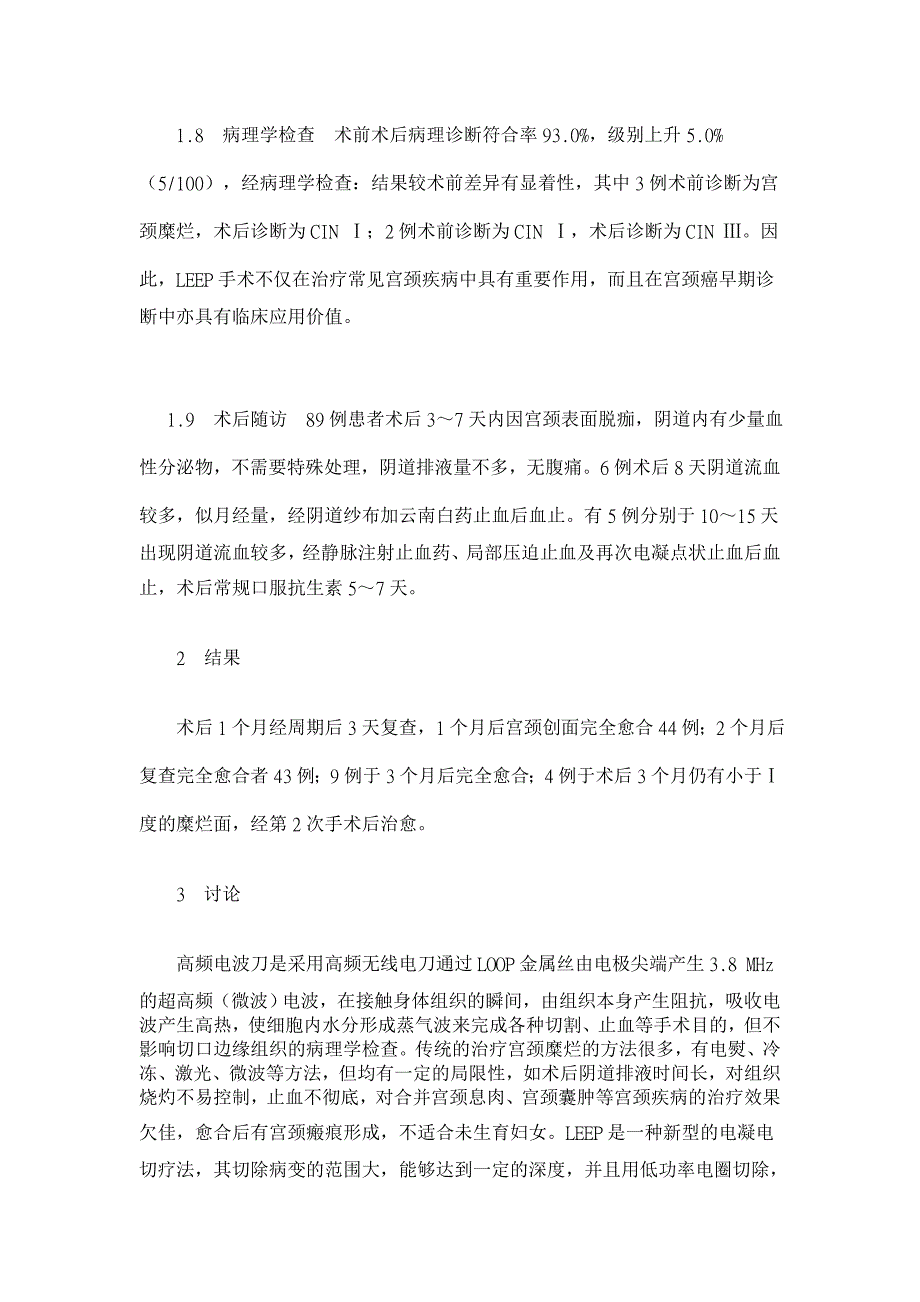 1.8 病理学检查 术前术后病理诊断符合率 93.0%，级别上升 5.0%（5/100），经病理学检查：结果较术前差异有显着性，其中 3 例术前诊断为宫颈糜烂，术后诊断为 CIN Ⅰ；2 例术前诊断为 CIN Ⅰ，术后诊断为 CIN Ⅲ。因此，LEEP 手术不仅在治疗常见宫颈疾病中具有重要作用，而且在宫颈癌早期诊断中亦具有临床应用价值。

1.9 术后随访 89 例患者术后 3～7 天内因宫颈表面脱痂，阴道内有少量血性分泌物，不需要特殊处理，阴道排液量不多，无腹痛。6 例术后 8 天阴道流血较多，似月经量，经阴道纱布加云南白药止血后血止。有 5 例分别于 10～15 天出现阴道流血较多，经静脉注射止血药、局部压迫止血及再次电凝点状止血后血止，术后常规口服抗生素 5～7 天。

2 结果

术后 1 个月经周期后 3 天复查，1 个月后宫颈创面完全愈合 44 例；2 个月后复查完全愈合者 43 例；9 例于 3 个月后完全愈合；4 例于术后 3 个月仍有小于Ⅰ度的糜烂面，经第 2 次手术后治愈。

3 讨论

高频电波刀是采用高频无线电刀通过 LOOP 金属丝由电极尖端产生 3.8 MHz 的超高频（微波）电波，在接触身体组织的瞬间，由组织本身产生阻抗，吸收电波产生高热，使细胞内水分形成蒸气波来完成各种切割、止血等手术目的，但不影响切口边缘组织的病理学检查。传统的治疗宫颈糜烂的方法很多，有电熨、冷冻、激光、微波等方法，但均有一定的局限性，如术后阴道排液时间长，对组织烧灼不易控制，止血不彻底，对合并宫颈息肉、宫颈囊肿等宫颈疾病的治疗效果欠佳，愈合后有宫颈瘢痕形成，不适合未生育妇女。LEEP 是一种新型的电凝电切疗法，其切除病变的范围大，能够达到一定的深度，并且用低功率电圈切除，